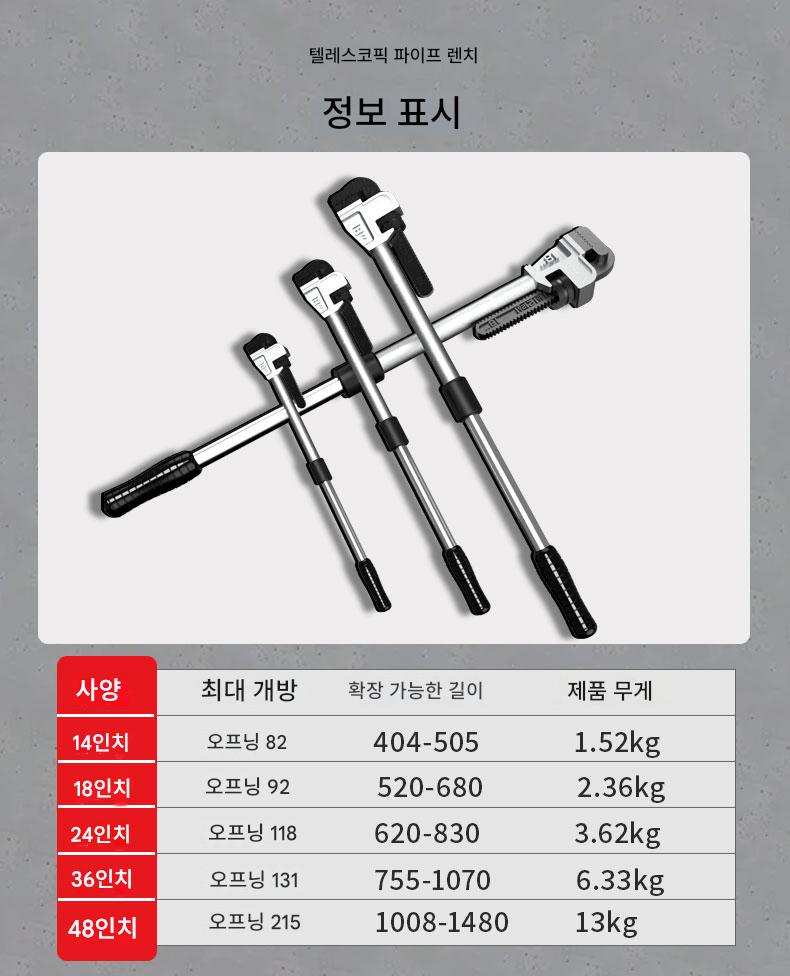 텔레스코픽 파이프 렌치

정보 표시

| 사양 | 최대 개방 | 확장 가능한 길이 | 제품 무게 |
|---|---|---|---|
| 14인치 | 오프닝 82 | 404-505 | 1.52kg |
| 18인치 | 오프닝 92 | 520-680 | 2.36kg |
| 24인치 | 오프닝 118 | 620-830 | 3.62kg |
| 36인치 | 오프닝 131 | 755-1070 | 6.33kg |
| 48인치 | 오프닝 215 | 1008-1480 | 13kg |